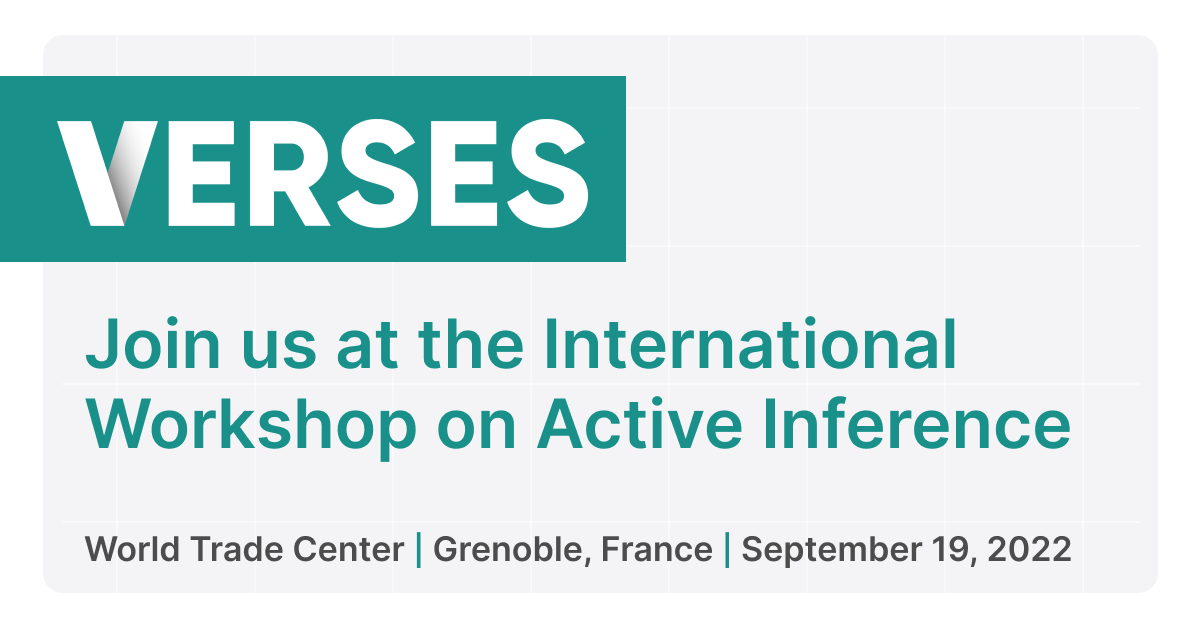 VERSES

Join us at the International Workshop on Active Inference

World Trade Center | Grenoble, France | September 19, 2022